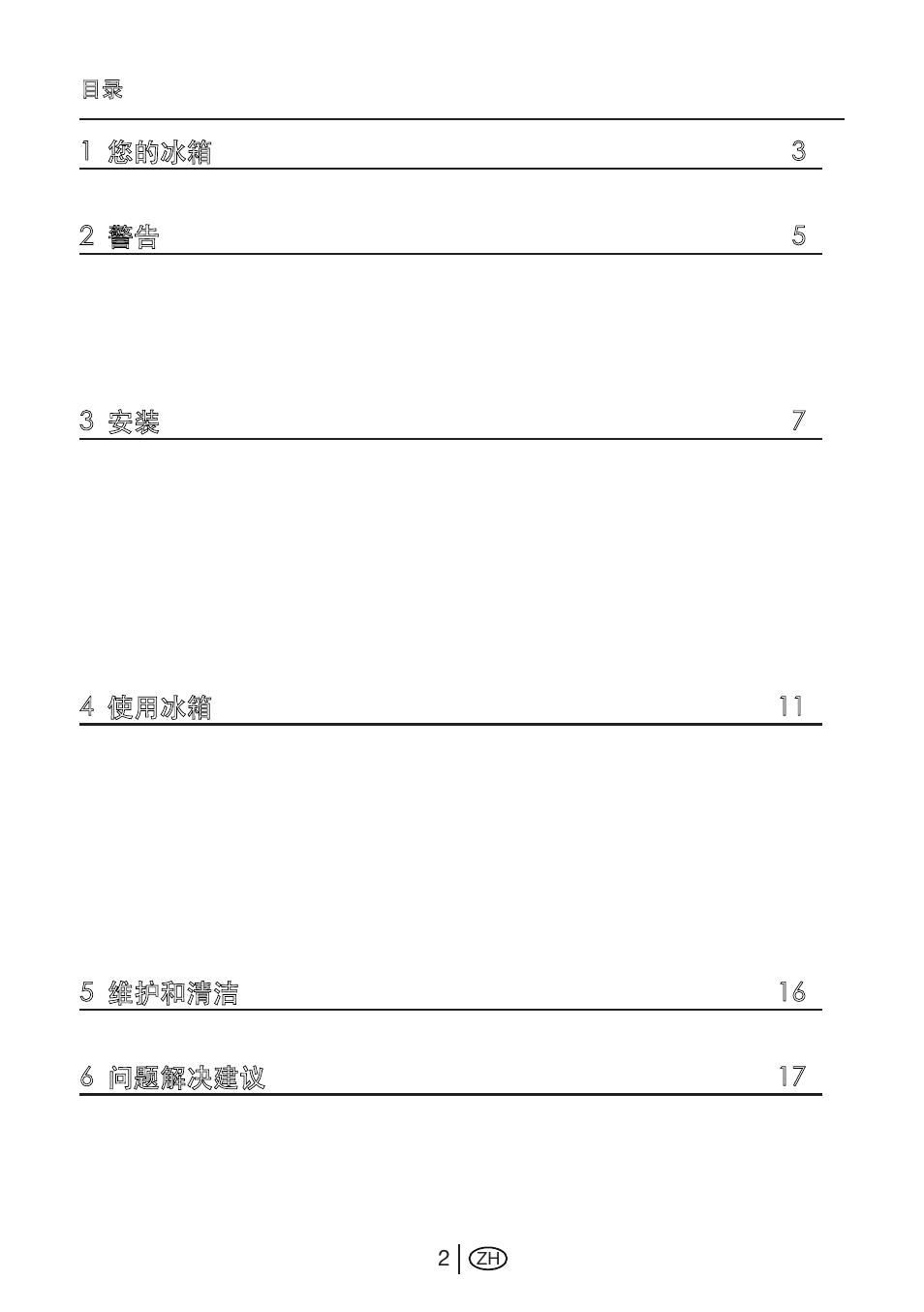 目录

1 您的冰箱 3

2 警告 5

3 安装 7

4 使用冰箱 11

5 维护和清洁 16

6 问题解决建议 17

2 ZH